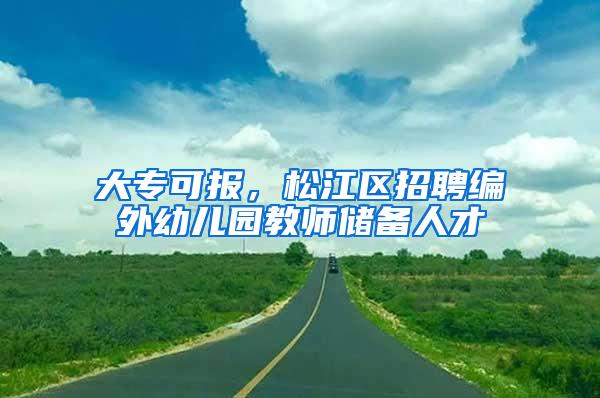 大专可报，松江区招聘编外幼儿园教师储备人才